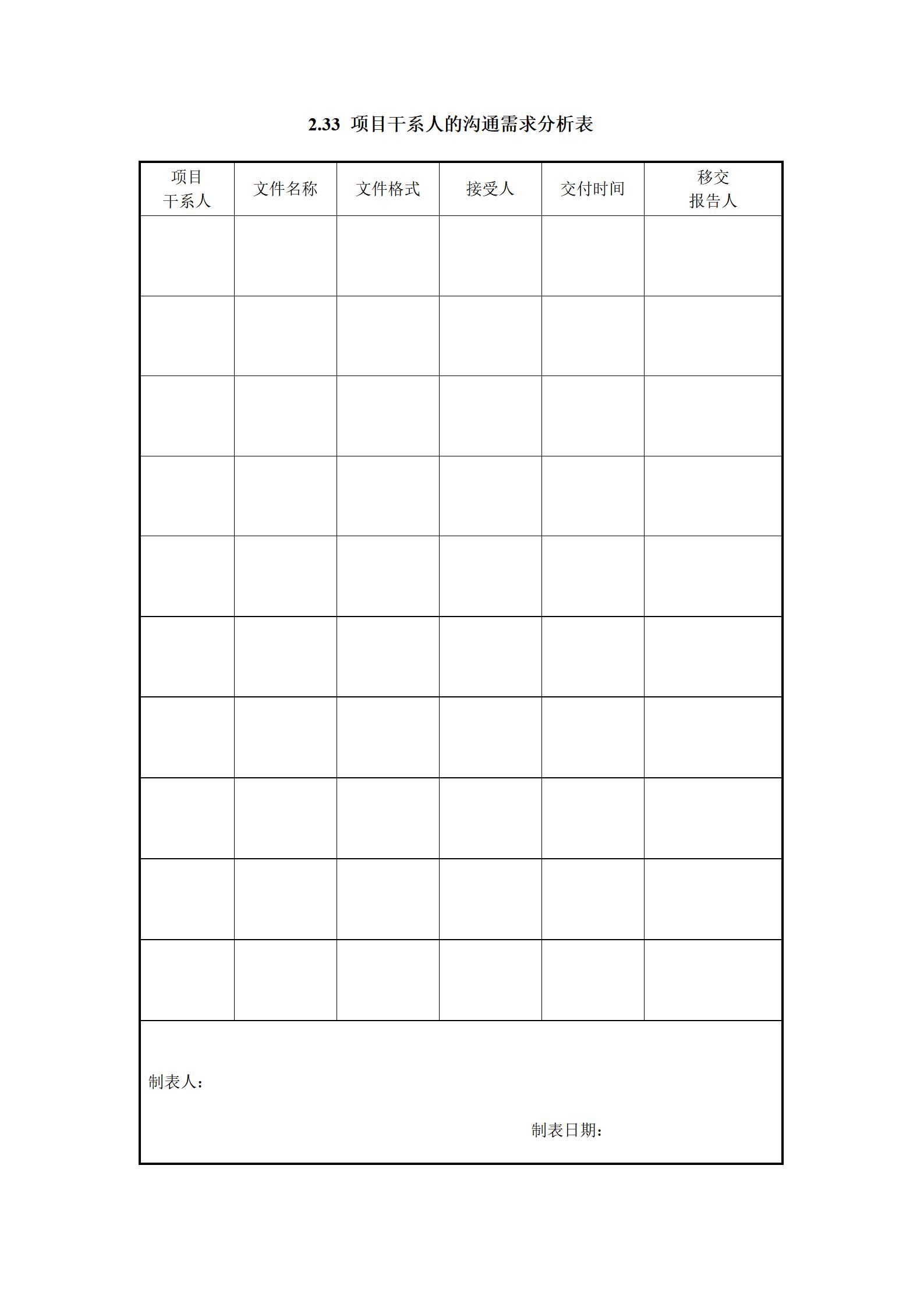 2.33 项目干系人的沟通需求分析表

| 项目 干系人 | 文件名称 | 文件格式 | 接受人 | 交付时间 | 移交 报告人 |
|---|---|---|---|---|---|
| | | | | | |
| | | | | | |
| | | | | | |
| | | | | | |
| | | | | | |
| | | | | | |
| | | | | | |
| | | | | | |
| | | | | | |
| | | | | | |

制表人：

制表日期：